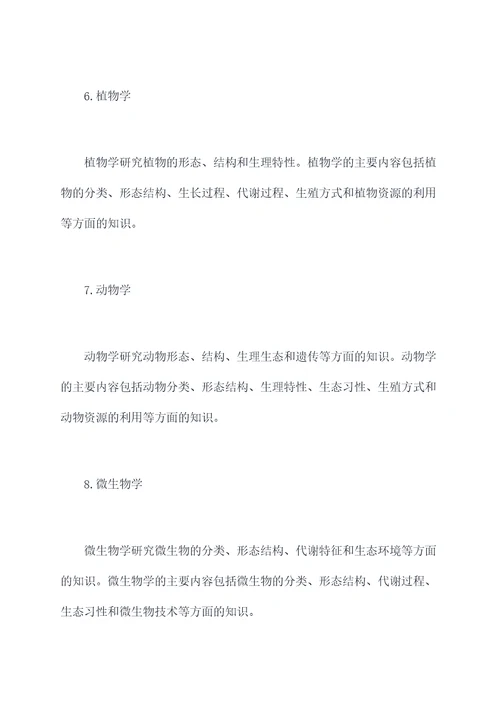 6. 植物学

植物学研究植物的形态、结构和生理特性。植物学的主要内容包括植物的分类、形态结构、生长过程、代谢过程、生殖方式和植物资源的利用等方面的知识。

7. 动物学

动物学研究动物形态、结构、生理生态和遗传等方面的知识。动物学的主要内容包括动物分类、形态结构、生理特性、生态习性、生殖方式和动物资源的利用等方面的知识。

8. 微生物学

微生物学研究微生物的分类、形态结构、代谢特征和生态环境等方面的知识。微生物学的主要内容包括微生物的分类、形态结构、代谢过程、生态习性和微生物技术等方面的知识。